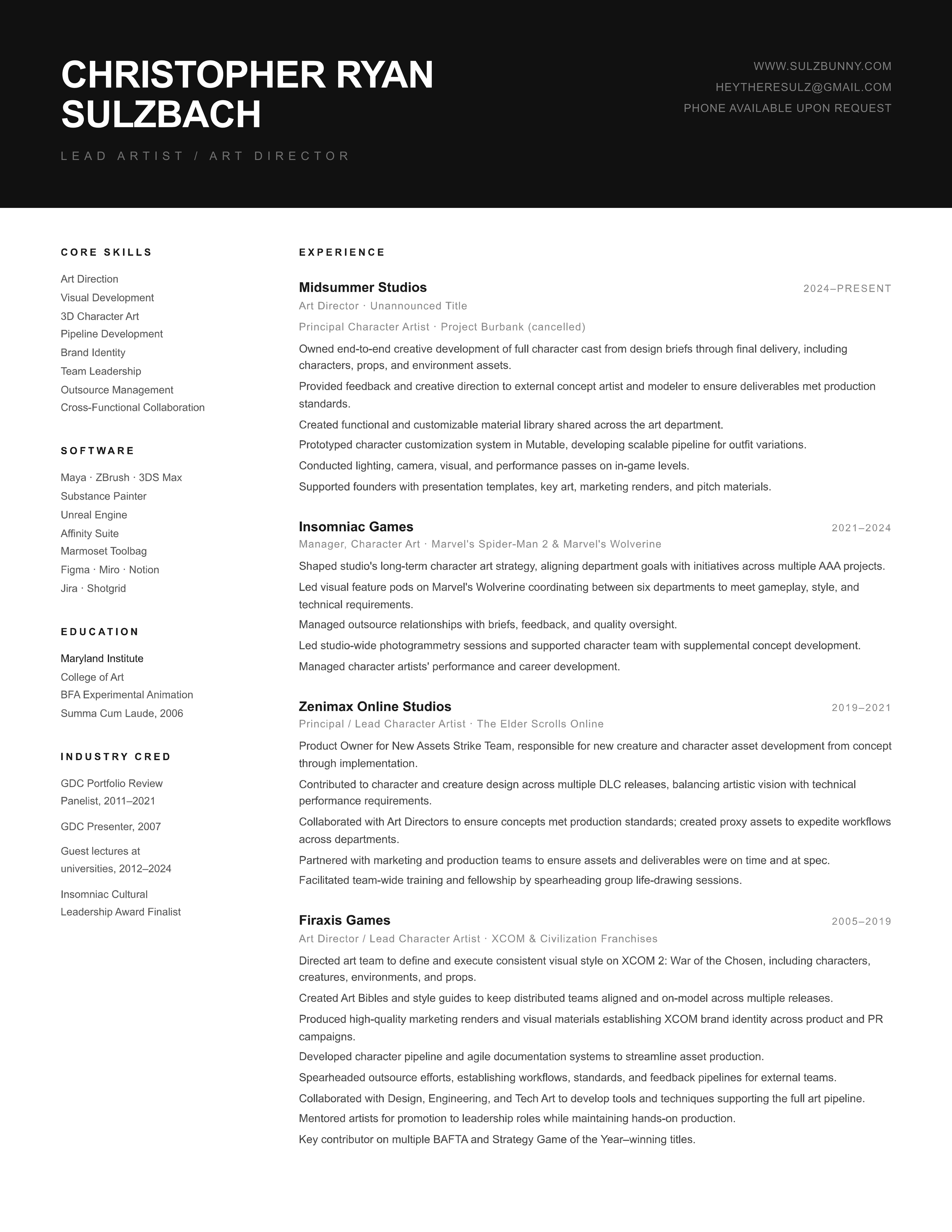 CHRISTOPHER RYAN SULZBACH

LEAD ARTIST / ART DIRECTOR

WWW.SULZBUNNY.COM
HEYTHERESULZ@GMAIL.COM
PHONE AVAILABLE UPON REQUEST

CORE SKILLS

Art Direction
Visual Development
3D Character Art
Pipeline Development
Brand Identity
Team Leadership
Outsource Management
Cross-Functional Collaboration

SOFTWARE

Maya · ZBrush · 3DS Max
Substance Painter
Unreal Engine
Affinity Suite
Marmoset Toolbag
Figma · Miro · Notion
Jira · Shotgrid

EDUCATION

Maryland Institute
College of Art
BFA Experimental Animation
Summa Cum Laude, 2006

INDUSTRY CRED

GDC Portfolio Review Panelist, 2011–2021

GDC Presenter, 2007

Guest lectures at universities, 2012–2024

Insomniac Cultural Leadership Award Finalist

EXPERIENCE

Midsummer Studios
2024–PRESENT
Art Director · Unannounced Title
Principal Character Artist · Project Burbank (cancelled)

Owned end-to-end creative development of full character cast from design briefs through final delivery, including characters, props, and environment assets.

Provided feedback and creative direction to external concept artist and modeler to ensure deliverables met production standards.

Created functional and customizable material library shared across the art department.

Prototyped character customization system in Mutable, developing scalable pipeline for outfit variations.

Conducted lighting, camera, visual, and performance passes on in-game levels.

Supported founders with presentation templates, key art, marketing renders, and pitch materials.

Insomniac Games
2021–2024
Manager, Character Art · Marvel's Spider-Man 2 & Marvel's Wolverine

Shaped studio's long-term character art strategy, aligning department goals with initiatives across multiple AAA projects.

Led visual feature pods on Marvel's Wolverine coordinating between six departments to meet gameplay, style, and technical requirements.

Managed outsource relationships with briefs, feedback, and quality oversight.

Led studio-wide photogrammetry sessions and supported character team with supplemental concept development.

Managed character artists' performance and career development.

Zenimax Online Studios
2019–2021
Principal / Lead Character Artist · The Elder Scrolls Online

Product Owner for New Assets Strike Team, responsible for new creature and character asset development from concept through implementation.

Contributed to character and creature design across multiple DLC releases, balancing artistic vision with technical performance requirements.

Collaborated with Art Directors to ensure concepts met production standards; created proxy assets to expedite workflows across departments.

Partnered with marketing and production teams to ensure assets and deliverables were on time and at spec.

Facilitated team-wide training and fellowship by spearheading group life-drawing sessions.

Firaxis Games
2005–2019
Art Director / Lead Character Artist · XCOM & Civilization Franchises

Directed art team to define and execute consistent visual style on XCOM 2: War of the Chosen, including characters, creatures, environments, and props.

Created Art Bibles and style guides to keep distributed teams aligned and on-model across multiple releases.

Produced high-quality marketing renders and visual materials establishing XCOM brand identity across product and PR campaigns.

Developed character pipeline and agile documentation systems to streamline asset production.

Spearheaded outsource efforts, establishing workflows, standards, and feedback pipelines for external teams.

Collaborated with Design, Engineering, and Tech Art to develop tools and techniques supporting the full art pipeline.

Mentored artists for promotion to leadership roles while maintaining hands-on production.

Key contributor on multiple BAFTA and Strategy Game of the Year–winning titles.